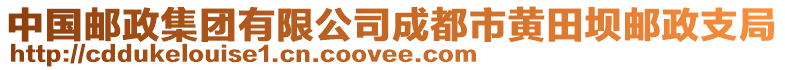 中国邮政集团有限公司成都市黄田坝邮政支局
http://cddukelouise1.cn.coovee.com